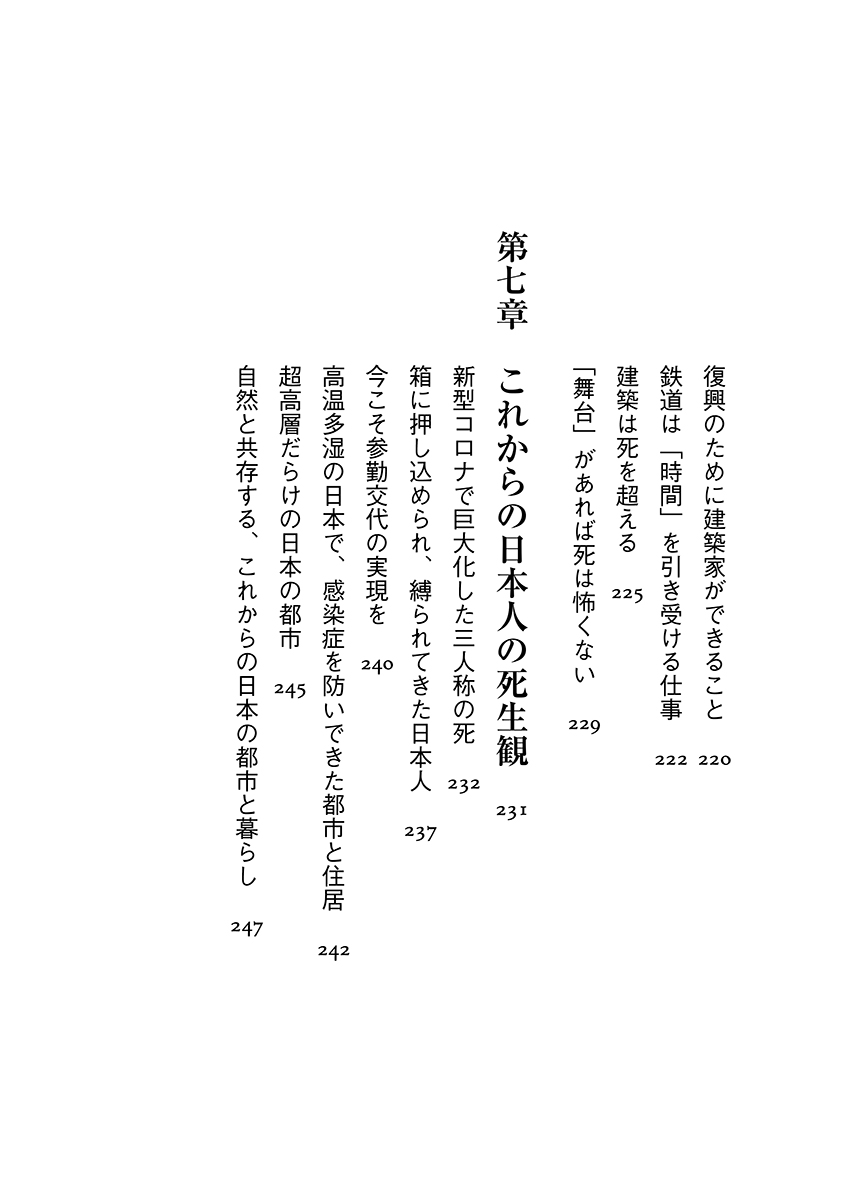 復興のために建築家ができること 220
鉄道は「時間」を引き受ける仕事 222
建築は死を超える 225
「舞台」があれば死は怖くない 229

第七章 これからの日本人の死生観 231

新型コロナで巨大化した三人称の死 232
箱に押し込められ、縛られてきた日本人 237
今こそ参勤交代の実現を 240
高温多湿の日本で、感染症を防いできた都市と住居 242
超高層だらけの日本の都市 245
自然と共存する、これからの日本の都市と暮らし 247